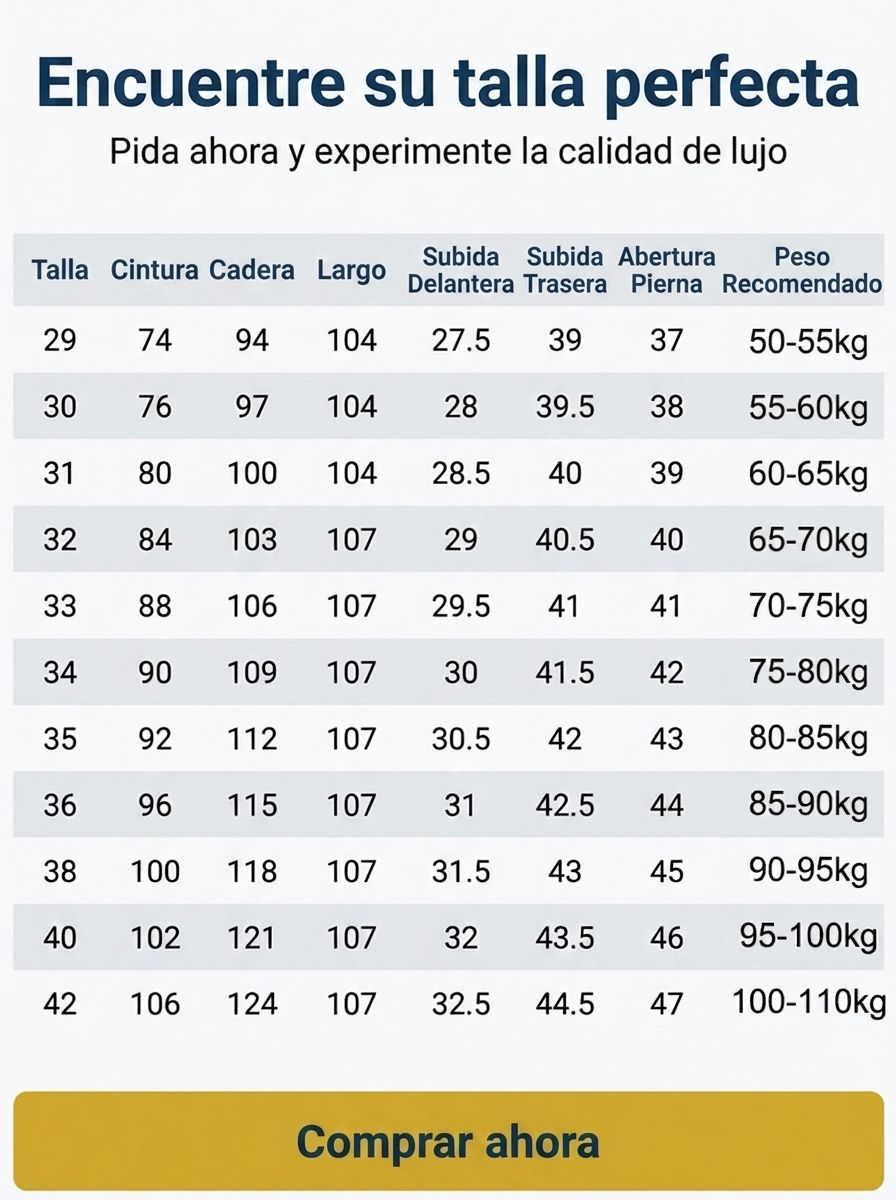 Encuentre su talla perfecta

Pida ahora y experimente la calidad de lujo

| Talla | Cintura | Cadera | Largo | Subida Delantera | Subida Trasera | Abertura Pierna | Peso Recomendado |
|---|---|---|---|---|---|---|---|
| 29 | 74 | 94 | 104 | 27.5 | 39 | 37 | 50-55kg |
| 30 | 76 | 97 | 104 | 28 | 39.5 | 38 | 55-60kg |
| 31 | 80 | 100 | 104 | 28.5 | 40 | 39 | 60-65kg |
| 32 | 84 | 103 | 107 | 29 | 40.5 | 40 | 65-70kg |
| 33 | 88 | 106 | 107 | 29.5 | 41 | 41 | 70-75kg |
| 34 | 90 | 109 | 107 | 30 | 41.5 | 42 | 75-80kg |
| 35 | 92 | 112 | 107 | 30.5 | 42 | 43 | 80-85kg |
| 36 | 96 | 115 | 107 | 31 | 42.5 | 44 | 85-90kg |
| 38 | 100 | 118 | 107 | 31.5 | 43 | 45 | 90-95kg |
| 40 | 102 | 121 | 107 | 32 | 43.5 | 46 | 95-100kg |
| 42 | 106 | 124 | 107 | 32.5 | 44.5 | 47 | 100-110kg |

Comprar ahora